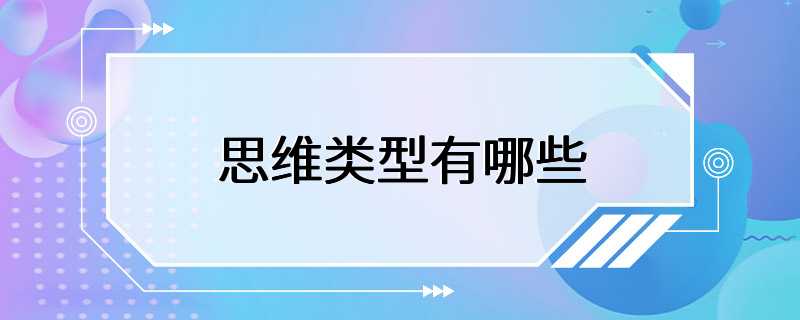 思维类型有哪些